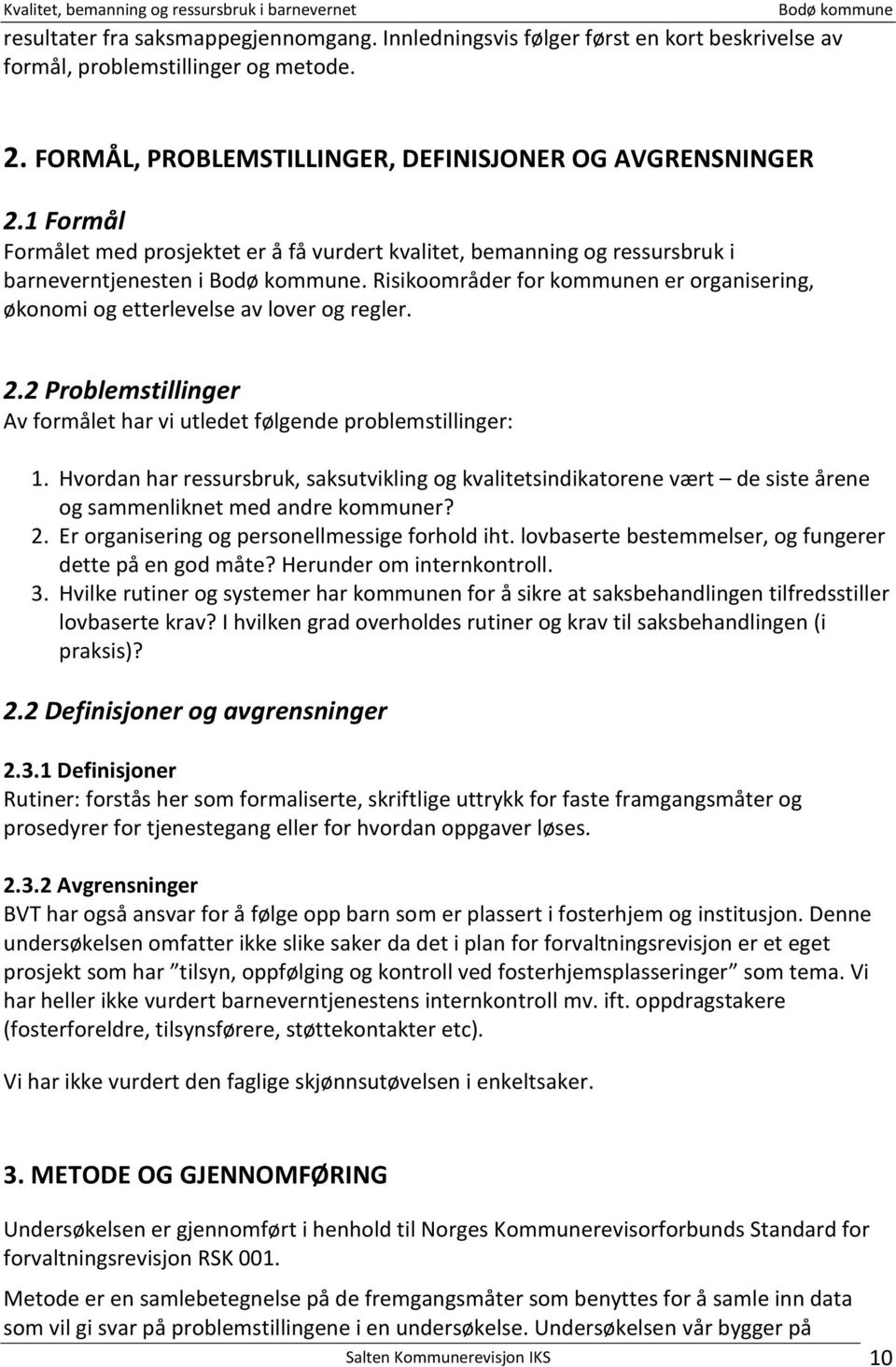 Kvalitet, bemanning og ressursbruk i barnevernet Bodø kommune

resultater fra saksmappegjennomgang. Innledningsvis følger først en kort beskrivelse av formål, problemstillinger og metode.

2. FORMÅL, PROBLEMSTILLINGER, DEFINISJONER OG AVGRENSNINGER

2.1 Formål
Formålet med prosjektet er å få vurdert kvalitet, bemanning og ressursbruk i barneverntjenesten i Bodø kommune. Risikoområder for kommunen er organisering, økonomi og etterlevelse av lover og regler.

2.2 Problemstillinger
Av formålet har vi utledet følgende problemstillinger:

1. Hvordan har ressursbruk, saksutvikling og kvalitetsindikatorene vært – de siste årene og sammenliknet med andre kommuner?
2. Er organisering og personellmessige forhold iht. lovbaserte bestemmelser, og fungerer dette på en god måte? Herunder om internkontroll.
3. Hvilke rutiner og systemer har kommunen for å sikre at saksbehandlingen tilfredsstiller lovbaserte krav? I hvilken grad overholdes rutiner og krav til saksbehandlingen (i praksis)?

2.2 Definisjoner og avgrensninger

2.3.1 Definisjoner
Rutiner: forstås her som formaliserte, skriftlige uttrykk for faste framgangsmåter og prosedyrer for tjenestegang eller for hvordan oppgaver løses.

2.3.2 Avgrensninger
BVT har også ansvar for å følge opp barn som er plassert i fosterhjem og institusjon. Denne undersøkelsen omfatter ikke slike saker da det i plan for forvaltningsrevisjon er et eget prosjekt som har ”tilsyn, oppfølging og kontroll ved fosterhjemsplasseringer” som tema. Vi har heller ikke vurdert barneverntjenestens internkontroll mv. ift. oppdragstakere (fosterforeldre, tilsynsførere, støttekontakter etc).

Vi har ikke vurdert den faglige skjønnsutøvelsen i enkeltsaker.

3. METODE OG GJENNOMFØRING

Undersøkelsen er gjennomført i henhold til Norges Kommunerevisorforbunds Standard for forvaltningsrevisjon RSK 001.

Metode er en samlebetegnelse på de fremgangsmåter som benyttes for å samle inn data som vil gi svar på problemstillingene i en undersøkelse. Undersøkelsen vår bygger på

Salten Kommunerevisjon IKS 10